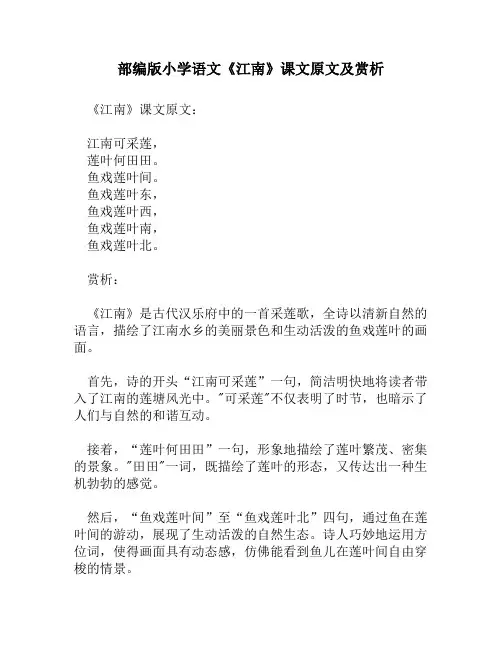 部编版小学语文《江南》课文原文及赏析

《江南》课文原文：

江南可采莲，
莲叶何田田。
鱼戏莲叶间。
鱼戏莲叶东，
鱼戏莲叶西，
鱼戏莲叶南，
鱼戏莲叶北。

赏析：

《江南》是古代汉乐府中的一首采莲歌，全诗以清新自然的语言，描绘了江南水乡的美丽景色和生动活泼的鱼戏莲叶的画面。

首先，诗的开头“江南可采莲”一句，简洁明快地将读者带入了江南的莲塘风光中。"可采莲"不仅表明了时节，也暗示了人们与自然的和谐互动。

接着，“莲叶何田田”一句，形象地描绘了莲叶繁茂、密集的景象。"田田"一词，既描绘了莲叶的形态，又传达出一种生机勃勃的感觉。

然后，“鱼戏莲叶间”至“鱼戏莲叶北”四句，通过鱼在莲叶间的游动，展现了生动活泼的自然生态。诗人巧妙地运用方位词，使得画面具有动态感，仿佛能看到鱼儿在莲叶间自由穿梭的情景。